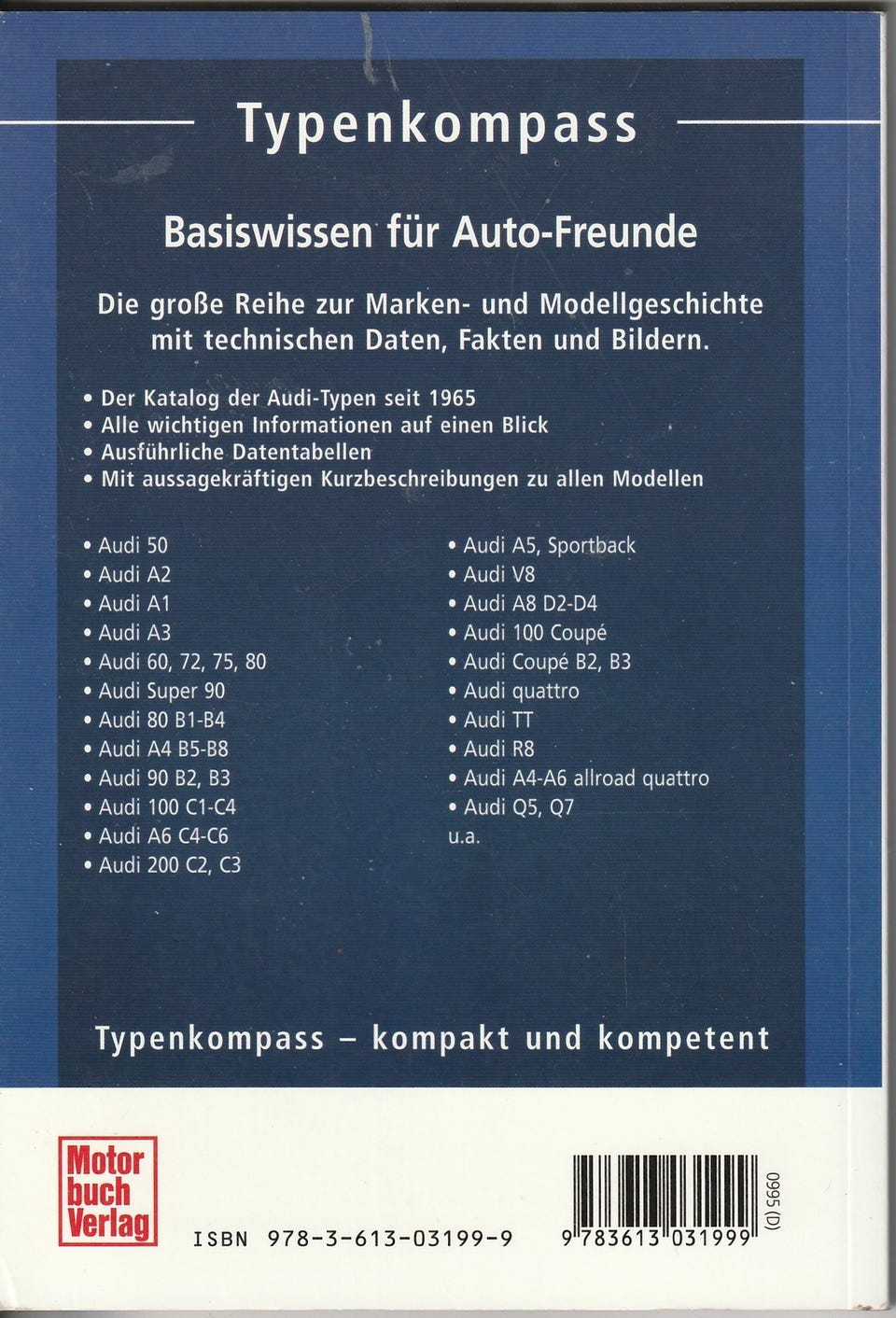 Typenkompass

Basiswissen für Auto-Freunde

Die große Reihe zur Marken- und Modellgeschichte mit technischen Daten, Fakten und Bildern.

• Der Katalog der Audi-Typen seit 1965
• Alle wichtigen Informationen auf einen Blick
• Ausführliche Datentabellen
• Mit aussagekräftigen Kurzbeschreibungen zu allen Modellen

• Audi 50
• Audi A2
• Audi A1
• Audi A3
• Audi 60, 72, 75, 80
• Audi Super 90
• Audi 80 B1-B4
• Audi A4 B5-B8
• Audi 90 B2, B3
• Audi 100 C1-C4
• Audi A6 C4-C6
• Audi 200 C2, C3

• Audi A5, Sportback
• Audi V8
• Audi A8 D2-D4
• Audi 100 Coupé
• Audi Coupé B2, B3
• Audi quattro
• Audi TT
• Audi R8
• Audi A4-A6 allroad quattro
• Audi Q5, Q7
u.a.

Typenkompass – kompakt und kompetent

Motor buch Verlag

ISBN 978-3-613-03199-9

9 783613 031999

0995 (D)